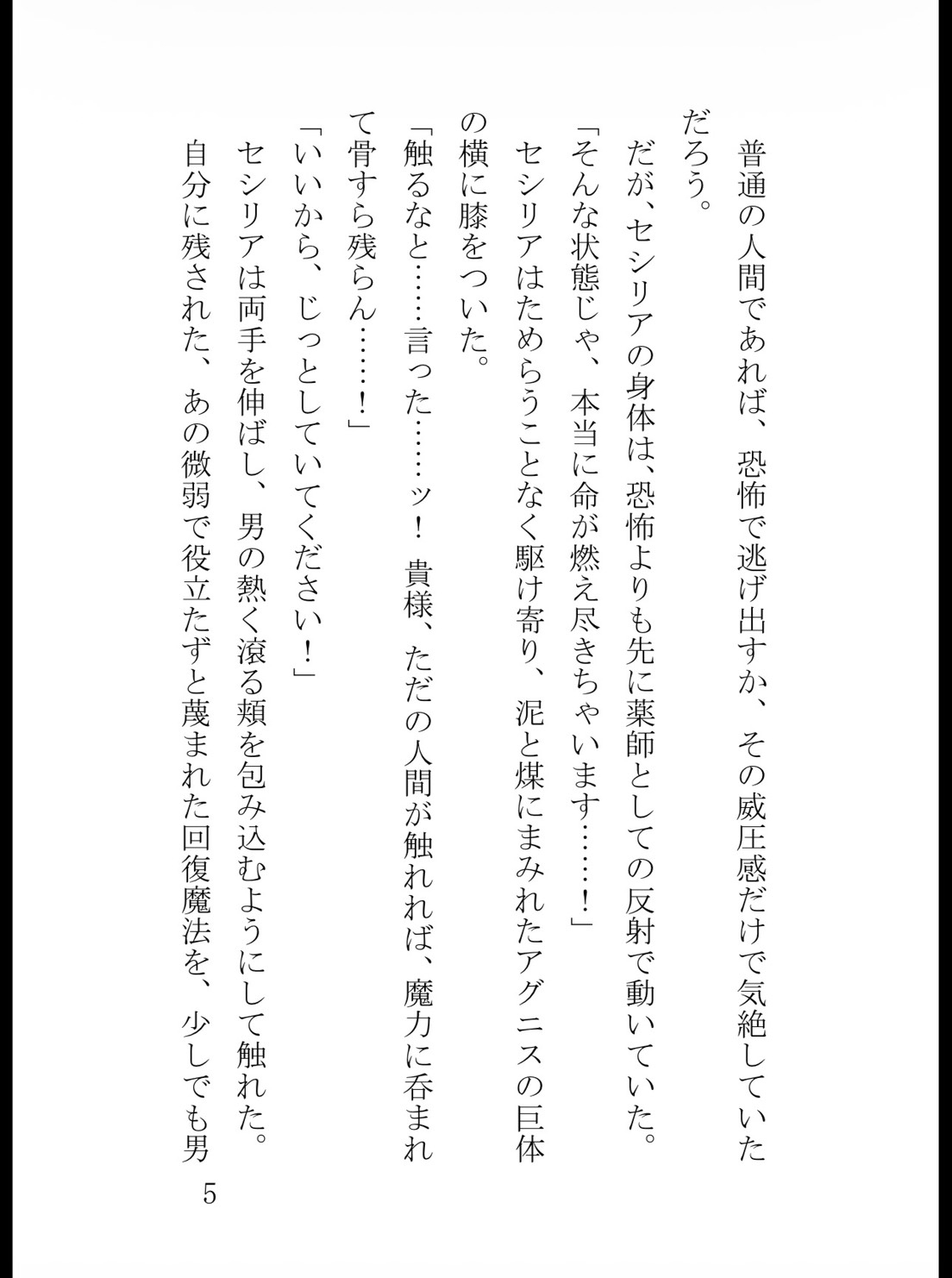 普通の人間であれば、恐怖で逃げ出すか、その威圧感だけで気絶していただろう。

だが、セシリアの身体は、恐怖よりも先に薬師としての反射で動いていた。

「そんな状態じゃ、本当に命が燃え尽きちゃいます……！」

セシリアはためらうことなく駆け寄り、泥と煤にまみれたアグニスの巨体の横に膝をついた。

「触るなと……言った……ッ！　貴様、ただの人間が触れれば、魔力に呑まれて骨すら残らん……！」

「いいから、じっとしていてください！」

セシリアは両手を伸ばし、男の熱く滾る頬を包み込むようにして触れた。

自分に残された、あの微弱で役立たずと蔑まれた回復魔法を、少しでも男

5